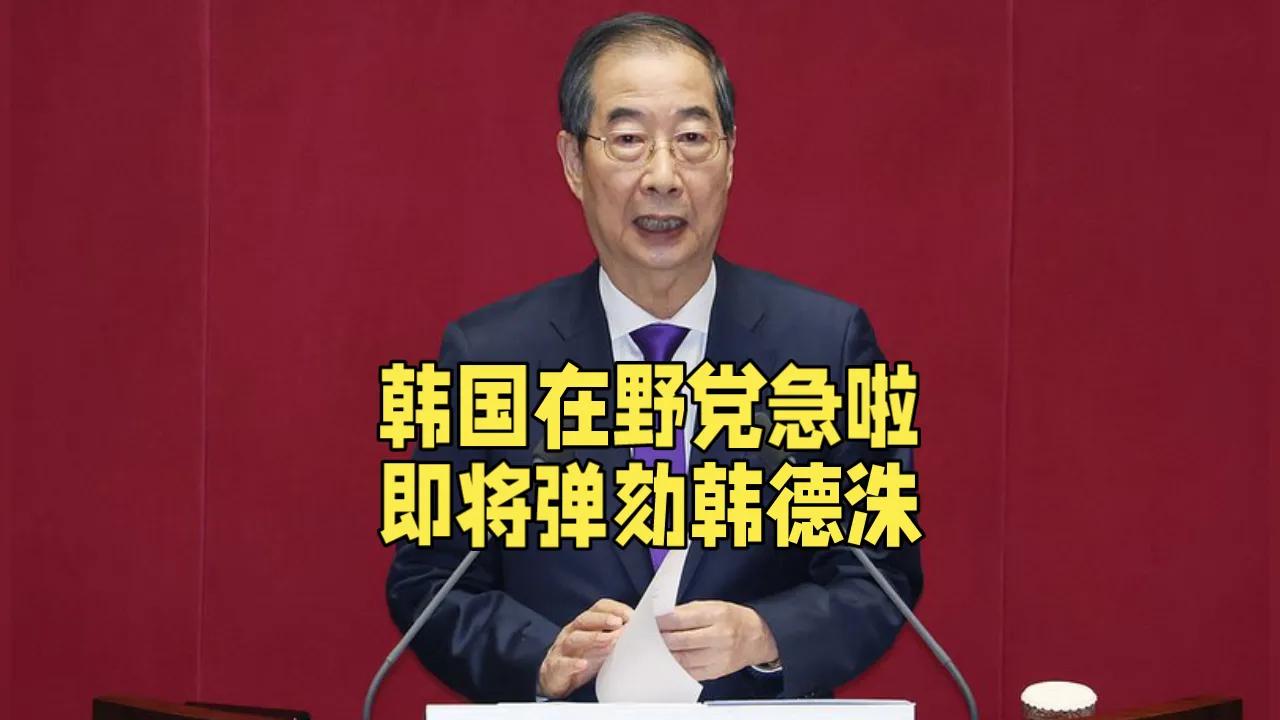 韩国在野党急啦
即将弹劾韩德洙